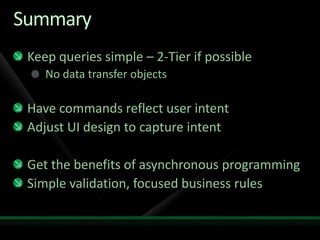 Summary

Keep queries simple – 2-Tier if possible
No data transfer objects

Have commands reflect user intent
Adjust UI design to capture intent

Get the benefits of asynchronous programming
Simple validation, focused business rules